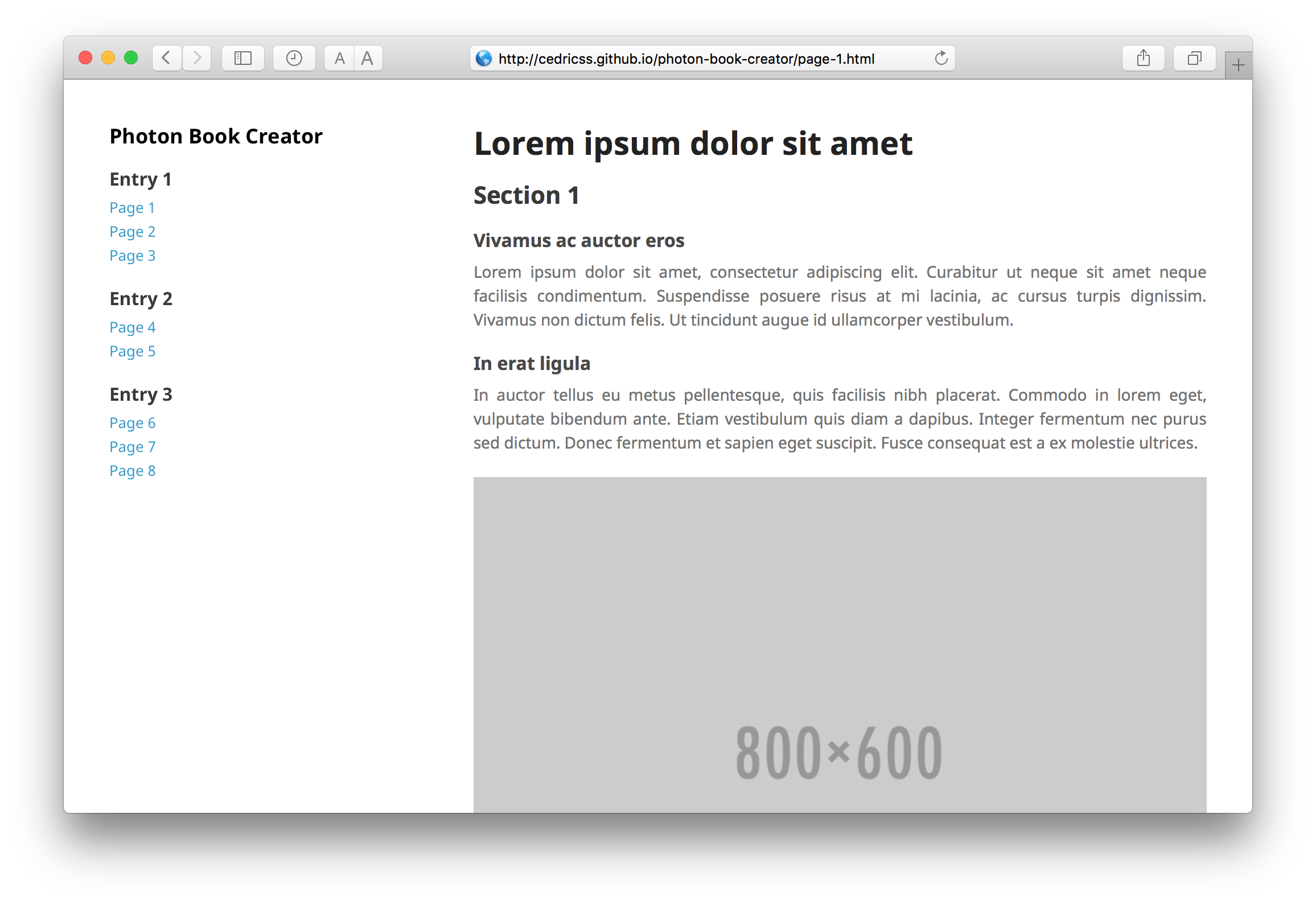 A A http://cedricss.github.io/photon-book-creator/page-1.html

Photon Book Creator

Entry 1
Page 1
Page 2
Page 3

Entry 2
Page 4
Page 5

Entry 3
Page 6
Page 7
Page 8

Lorem ipsum dolor sit amet

Section 1

Vivamus ac auctor eros

Lorem ipsum dolor sit amet, consectetur adipiscing elit. Curabitur ut neque sit amet neque facilisis condimentum. Suspendisse posuere risus at mi lacinia, ac cursus turpis dignissim. Vivamus non dictum felis. Ut tincidunt augue id ullamcorper vestibulum.

In erat ligula

In auctor tellus eu metus pellentesque, quis facilisis nibh placerat. Commodo in lorem eget, vulputate bibendum ante. Etiam vestibulum quis diam a dapibus. Integer fermentum nec purus sed dictum. Donec fermentum et sapien eget suscipit. Fusce consequat est a ex molestie ultrices.

800×600